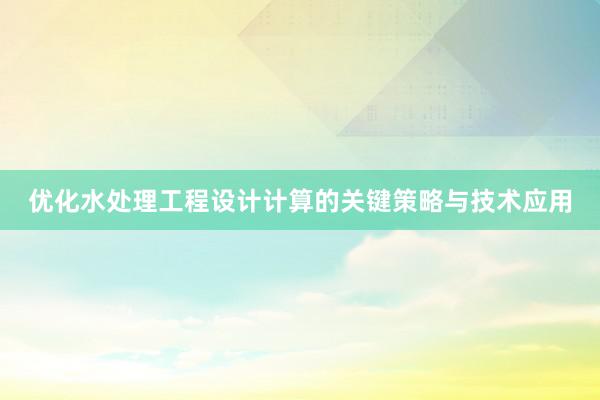 优化水处理工程设计计算的关键策略与技术应用